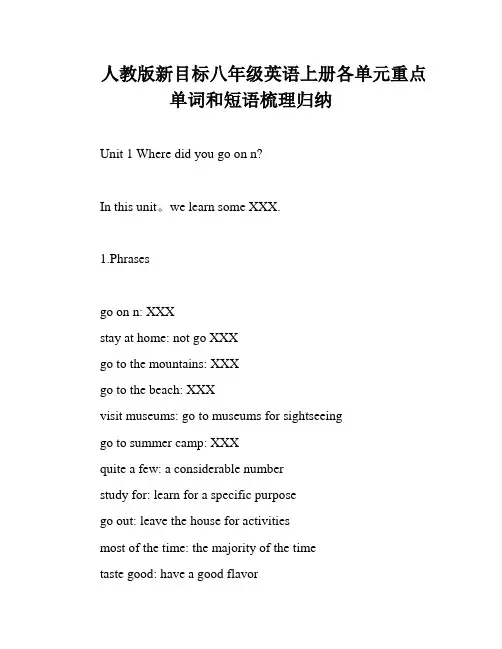 人教版新目标八年级英语上册各单元重点单词和短语梳理归纳

Unit 1 Where did you go on n?

In this unit。we learn some XXX.

1.Phrases

go on n: XXX
stay at home: not go XXX
go to the mountains: XXX
go to the beach: XXX
visit museums: go to museums for sightseeing
go to summer camp: XXX
quite a few: a considerable number
study for: learn for a specific purpose
go out: leave the house for activities
most of the time: the majority of the time
taste good: have a good flavor